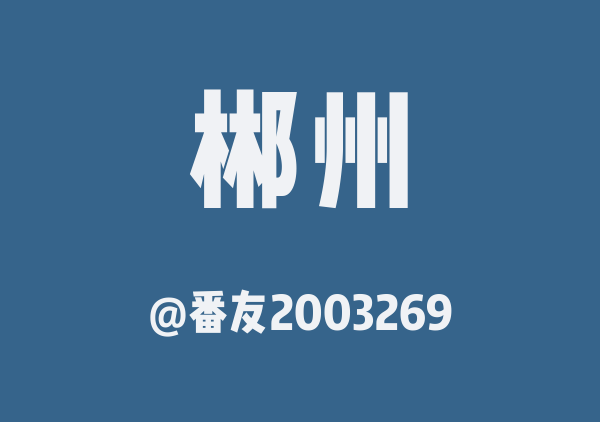 郴州

@番友2003269